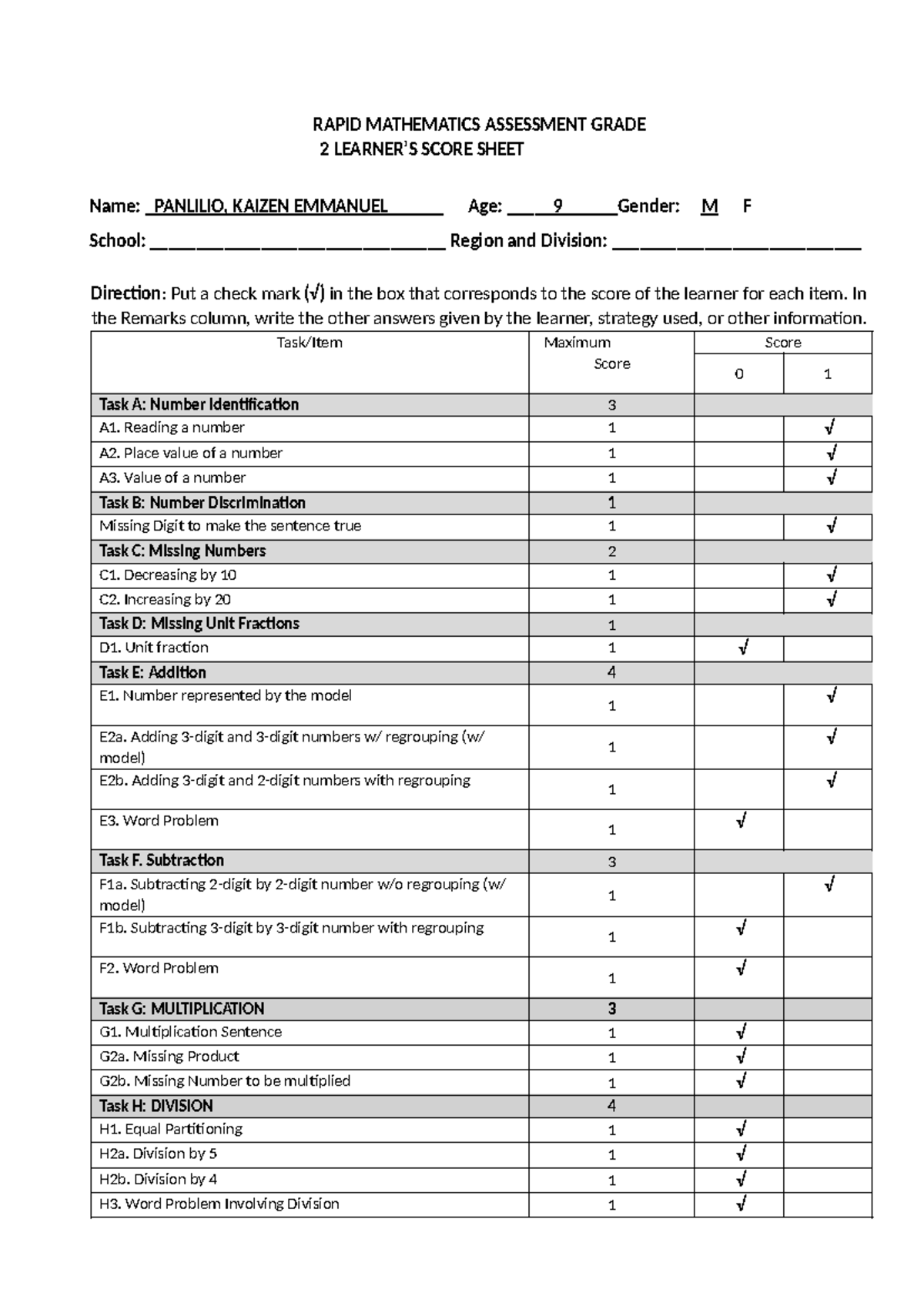 RAPID MATHEMATICS ASSESSMENT GRADE 2 LEARNER'S SCORE SHEET

Name: PANLILIO, KAIZEN EMMANUEL Age: 9 Gender: M F

School: ____ Region and Division: ____

Direction: Put a check mark (√) in the box that corresponds to the score of the learner for each item. In the Remarks column, write the other answers given by the learner, strategy used, or other information.

| Task/Item | Maximum Score | Score | |
|---|---|---|---|
| | | 0 | 1 |
| Task A: Number Identification | 3 | | |
| A1. Reading a number | 1 | | √ |
| A2. Place value of a number | 1 | | √ |
| A3. Value of a number | 1 | | √ |
| Task B: Number Discrimination | 1 | | |
| Missing Digit to make the sentence true | 1 | | √ |
| Task C: Missing Numbers | 2 | | |
| C1. Decreasing by 10 | 1 | | √ |
| C2. Increasing by 20 | 1 | | √ |
| Task D: Missing Unit Fractions | 1 | | |
| D1. Unit fraction | 1 | √ | |
| Task E: Addition | 4 | | |
| E1. Number represented by the model | 1 | | √ |
| E2a. Adding 3-digit and 3-digit numbers w/ regrouping (w/ model) | 1 | | √ |
| E2b. Adding 3-digit and 2-digit numbers with regrouping | 1 | | √ |
| E3. Word Problem | 1 | √ | |
| Task F. Subtraction | 3 | | |
| F1a. Subtracting 2-digit by 2-digit number w/o regrouping (w/ model) | 1 | | √ |
| F1b. Subtracting 3-digit by 3-digit number with regrouping | 1 | √ | |
| F2. Word Problem | 1 | √ | |
| Task G: MULTIPLICATION | 3 | | |
| G1. Multiplication Sentence | 1 | √ | |
| G2a. Missing Product | 1 | √ | |
| G2b. Missing Number to be multiplied | 1 | √ | |
| Task H: DIVISION | 4 | | |
| H1. Equal Partitioning | 1 | √ | |
| H2a. Division by 5 | 1 | √ | |
| H2b. Division by 4 | 1 | √ | |
| H3. Word Problem Involving Division | 1 | √ | |